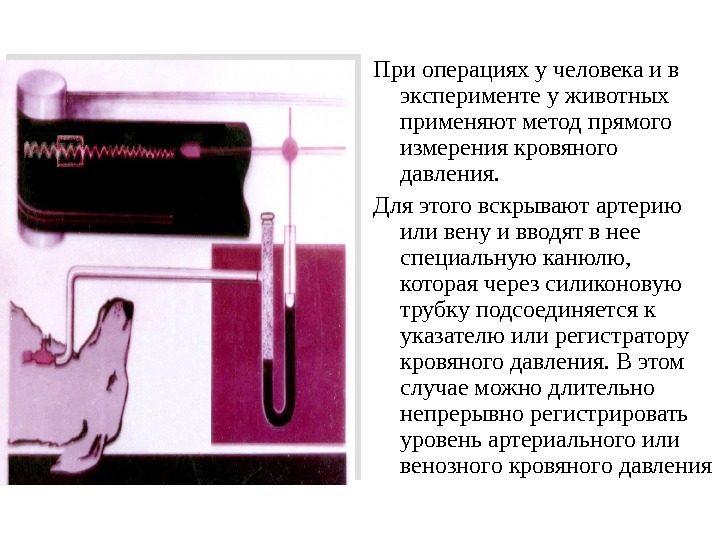 При операциях у человека и в эксперименте у животных применяют метод прямого измерения кровяного давления.

Для этого вскрывают артерию или вену и вводят в нее специальную канюлю, которая через силиконовую трубку подсоединяется к указателю или регистратору кровяного давления. В этом случае можно длительно непрерывно регистрировать уровень артериального или венозного кровяного давления